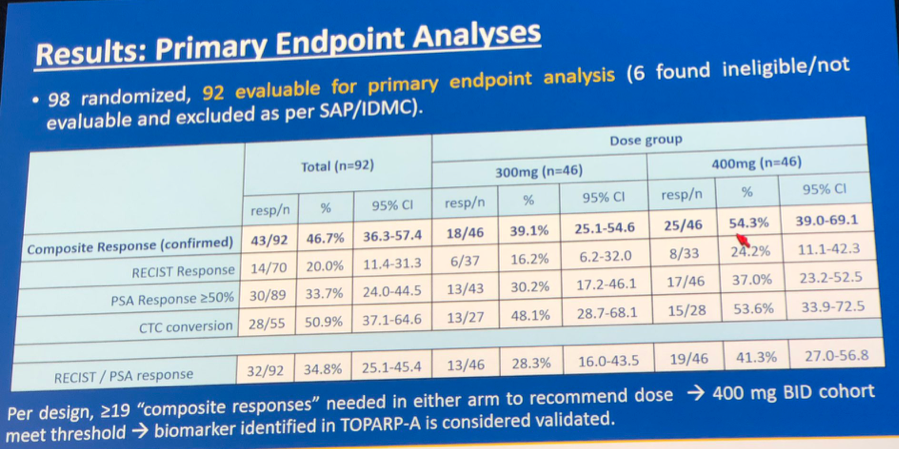 Results: Primary Endpoint Analyses

• 98 randomized, 92 evaluable for primary endpoint analysis (6 found ineligible/not evaluable and excluded as per SAP/IDMC).

| | Total (n=92) | | | Dose group | | | | | |
|---|---|---|---|---|---|---|---|---|---|
| | | | | 300mg (n=46) | | | 400mg (n=46) | | |
| | resp/n | % | 95% CI | resp/n | % | 95% CI | resp/n | % | 95% CI |
| Composite Response (confirmed) | 43/92 | 46.7% | 36.3-57.4 | 18/46 | 39.1% | 25.1-54.6 | 25/46 | 54.3% | 39.0-69.1 |
| RECIST Response | 14/70 | 20.0% | 11.4-31.3 | 6/37 | 16.2% | 6.2-32.0 | 8/33 | 24.2% | 11.1-42.3 |
| PSA Response ≥50% | 30/89 | 33.7% | 24.0-44.5 | 13/43 | 30.2% | 17.2-46.1 | 17/46 | 37.0% | 23.2-52.5 |
| CTC conversion | 28/55 | 50.9% | 37.1-64.6 | 13/27 | 48.1% | 28.7-68.1 | 15/28 | 53.6% | 33.9-72.5 |
| RECIST / PSA response | 32/92 | 34.8% | 25.1-45.4 | 13/46 | 28.3% | 16.0-43.5 | 19/46 | 41.3% | 27.0-56.8 |

Per design, ≥19 "composite responses" needed in either arm to recommend dose → 400 mg BID cohort meet threshold → biomarker identified in TOPARP-A is considered validated.